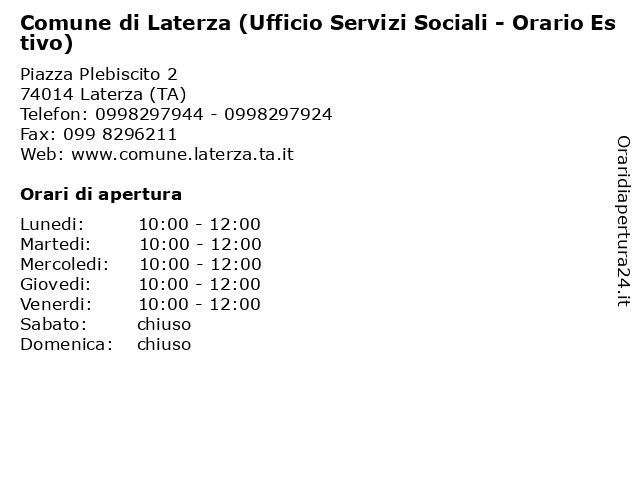 Comune di Laterza (Ufficio Servizi Sociali - Orario Estivo)

Piazza Plebiscito 2
74014 Laterza (TA)
Telefon: 0998297944 - 0998297924
Fax: 099 8296211
Web: www.comune.laterza.ta.it

Orari di apertura

| | |
|---|---|
| Lunedi: | 10:00 - 12:00 |
| Martedi: | 10:00 - 12:00 |
| Mercoledi: | 10:00 - 12:00 |
| Giovedi: | 10:00 - 12:00 |
| Venerdi: | 10:00 - 12:00 |
| Sabato: | chiuso |
| Domenica: | chiuso |

Oraridiapertura24.it